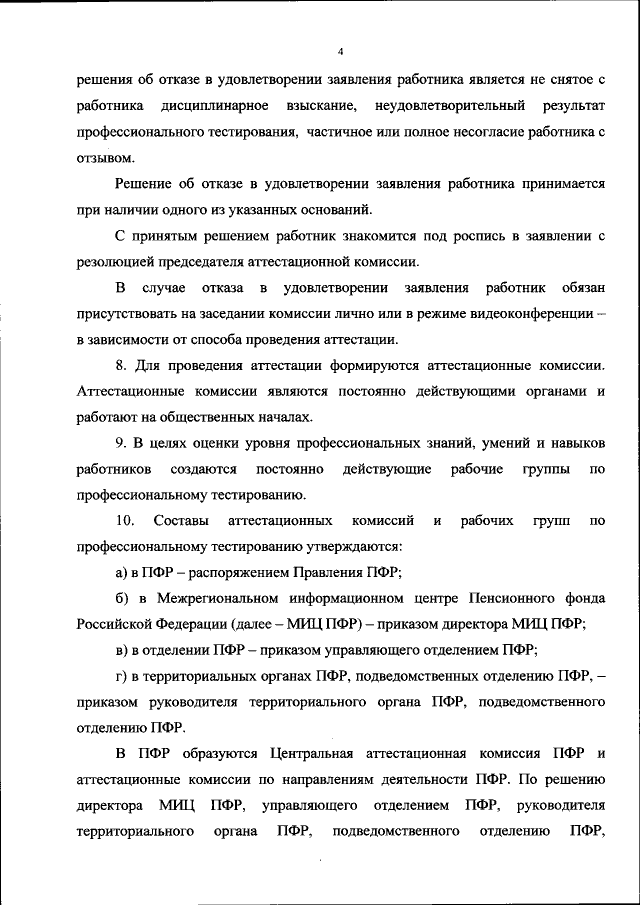 4

решения об отказе в удовлетворении заявления работника является не снятое с работника дисциплинарное взыскание, неудовлетворительный результат профессионального тестирования, частичное или полное несогласие работника с отзывом.

Решение об отказе в удовлетворении заявления работника принимается при наличии одного из указанных оснований.

С принятым решением работник знакомится под роспись в заявлении с резолюцией председателя аттестационной комиссии.

В случае отказа в удовлетворении заявления работник обязан присутствовать на заседании комиссии лично или в режиме видеоконференции – в зависимости от способа проведения аттестации.

8. Для проведения аттестации формируются аттестационные комиссии. Аттестационные комиссии являются постоянно действующими органами и работают на общественных началах.

9. В целях оценки уровня профессиональных знаний, умений и навыков работников создаются постоянно действующие рабочие группы по профессиональному тестированию.

10. Составы аттестационных комиссий и рабочих групп по профессиональному тестированию утверждаются:

а) в ПФР – распоряжением Правления ПФР;

б) в Межрегиональном информационном центре Пенсионного фонда Российской Федерации (далее – МИЦ ПФР) – приказом директора МИЦ ПФР;

в) в отделении ПФР – приказом управляющего отделением ПФР;

г) в территориальных органах ПФР, подведомственных отделению ПФР, – приказом руководителя территориального органа ПФР, подведомственного отделению ПФР.

В ПФР образуются Центральная аттестационная комиссия ПФР и аттестационные комиссии по направлениям деятельности ПФР. По решению директора МИЦ ПФР, управляющего отделением ПФР, руководителя территориального органа ПФР, подведомственного отделению ПФР,